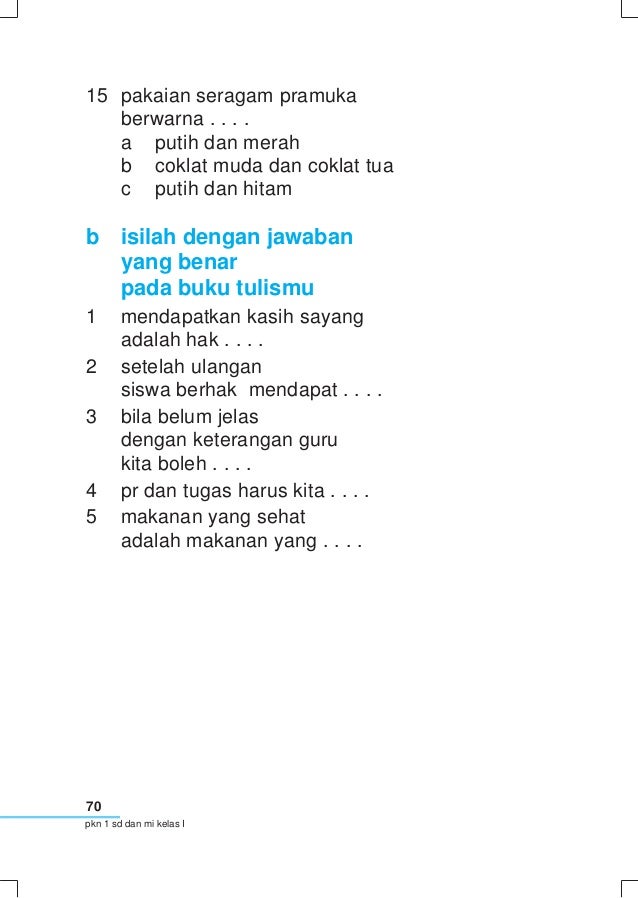 15 pakaian seragam pramuka berwarna . . . .
a putih dan merah
b coklat muda dan coklat tua
c putih dan hitam

b isilah dengan jawaban yang benar pada buku tulismu

1 mendapatkan kasih sayang adalah hak . . . .
2 setelah ulangan siswa berhak mendapat . . . .
3 bila belum jelas dengan keterangan guru kita boleh . . . .
4 pr dan tugas harus kita . . . .
5 makanan yang sehat adalah makanan yang . . . .

70
pkn 1 sd dan mi kelas I